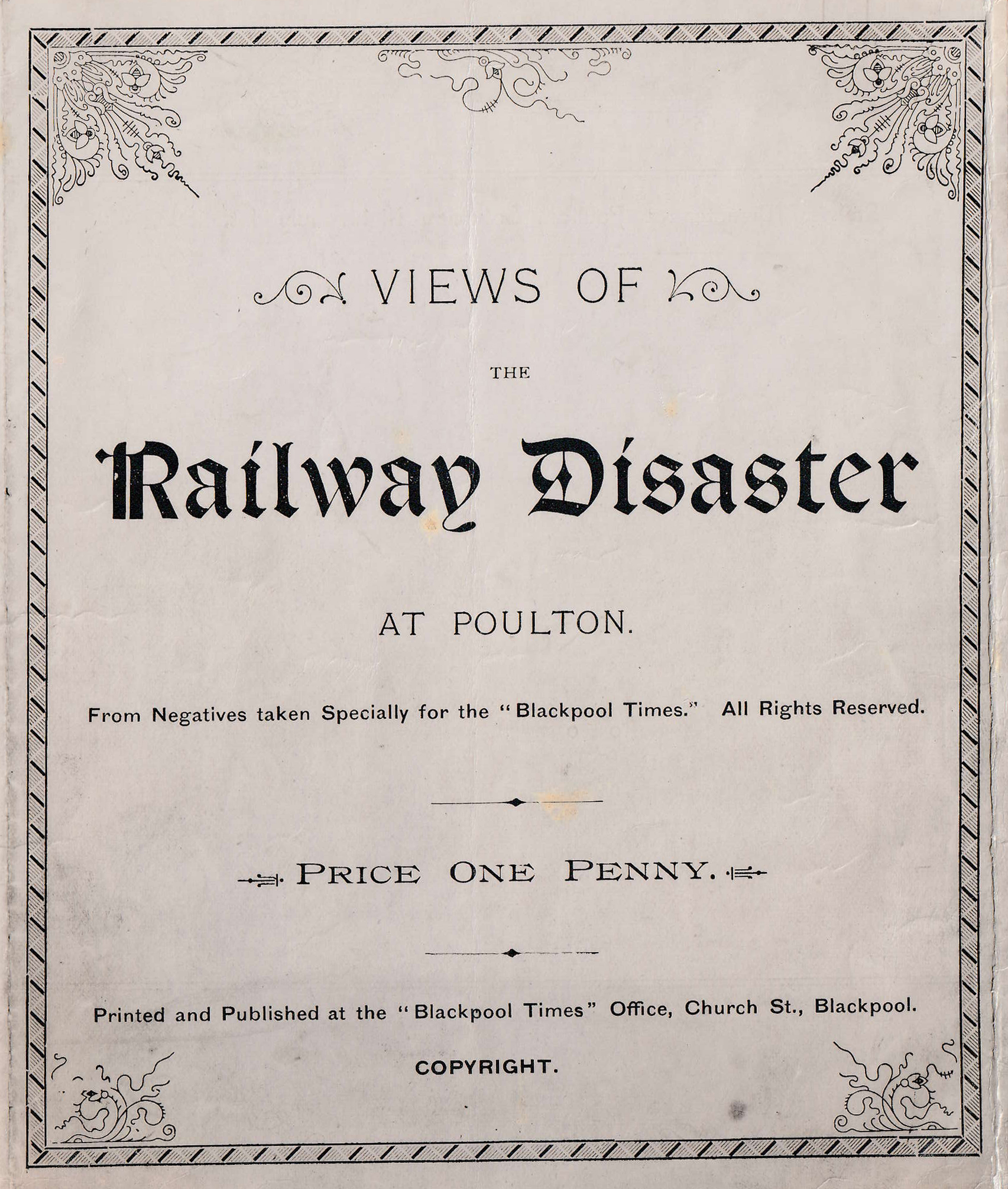 VIEWS OF

THE

Railway Disaster

AT POULTON.

From Negatives taken Specially for the "Blackpool Times." All Rights Reserved.

PRICE ONE PENNY.

Printed and Published at the "Blackpool Times" Office, Church St., Blackpool.

COPYRIGHT.